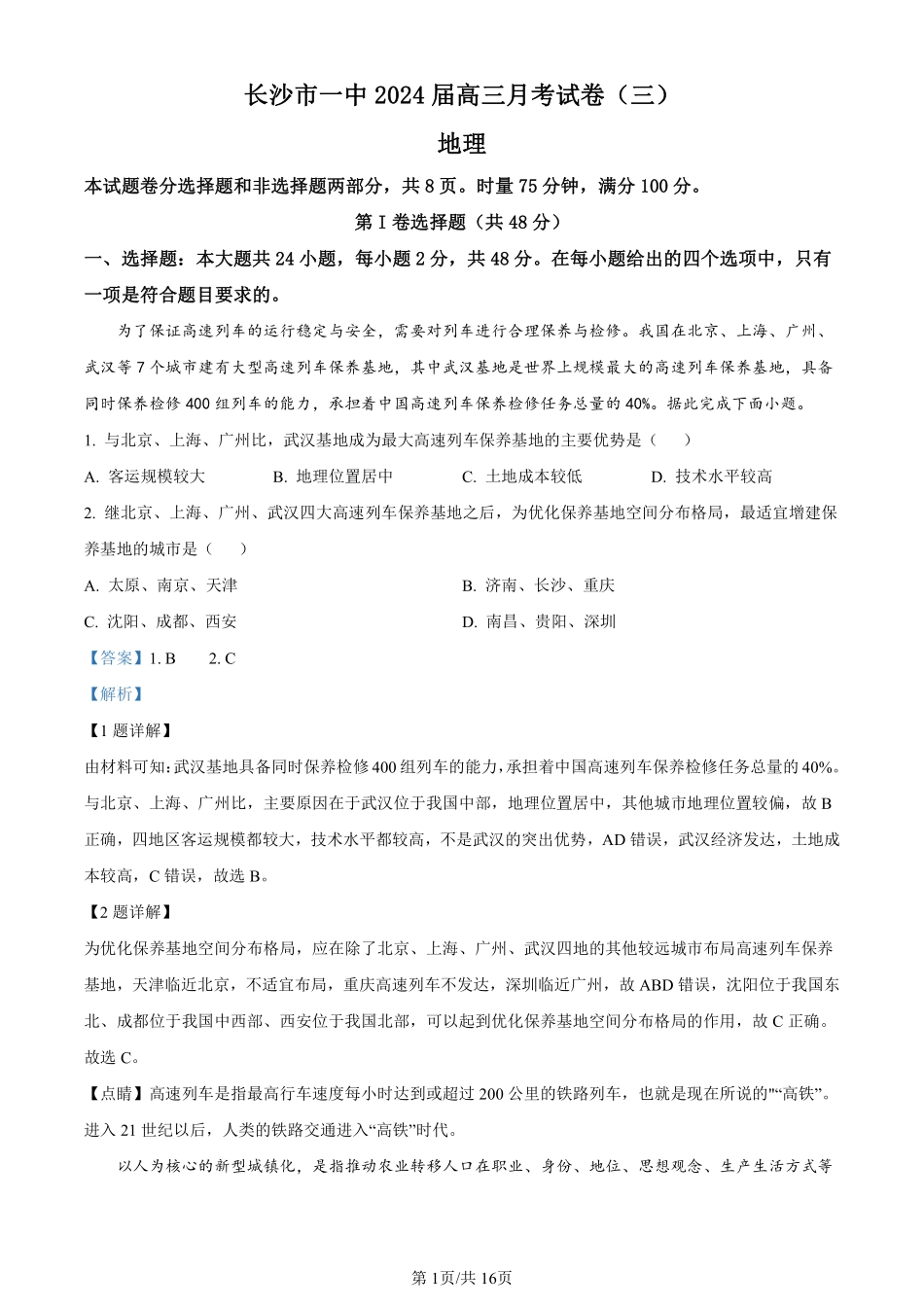 长沙市一中 2024 届高三月考试卷（三）

地理

本试题卷分选择题和非选择题两部分，共 8 页。时量 75 分钟，满分 100 分。

第 I 卷选择题（共 48 分）

一、选择题：本大题共 24 小题，每小题 2 分，共 48 分。在每小题给出的四个选项中，只有一项是符合题目要求的。

为了保证高速列车的运行稳定与安全，需要对列车进行合理保养与检修。我国在北京、上海、广州、武汉等 7 个城市建有大型高速列车保养基地，其中武汉基地是世界上规模最大的高速列车保养基地，具备同时保养检修 400 组列车的能力，承担着中国高速列车保养检修任务总量的 40%。据此完成下面小题。

1. 与北京、上海、广州比，武汉基地成为最大高速列车保养基地的主要优势是（　　）

A. 客运规模较大　　B. 地理位置居中　　C. 土地成本较低　　D. 技术水平较高

2. 继北京、上海、广州、武汉四大高速列车保养基地之后，为优化保养基地空间分布格局，最适宜增建保养基地的城市是（　　）

A. 太原、南京、天津　　B. 济南、长沙、重庆

C. 沈阳、成都、西安　　D. 南昌、贵阳、深圳

【答案】1. B　　2. C

【解析】

【1 题详解】

由材料可知:武汉基地具备同时保养检修 400 组列车的能力,承担着中国高速列车保养检修任务总量的 40%。与北京、上海、广州比，主要原因在于武汉位于我国中部，地理位置居中，其他城市地理位置较偏，故 B 正确，四地区客运规模都较大，技术水平都较高，不是武汉的突出优势，AD 错误，武汉经济发达，土地成本较高，C 错误，故选 B。

【2 题详解】

为优化保养基地空间分布格局，应在除了北京、上海、广州、武汉四地的其他较远城市布局高速列车保养基地，天津临近北京，不适宜布局，重庆高速列车不发达，深圳临近广州，故 ABD 错误，沈阳位于我国东北、成都位于我国中西部、西安位于我国北部，可以起到优化保养基地空间分布格局的作用，故 C 正确。故选 C。

【点睛】高速列车是指最高行车速度每小时达到或超过 200 公里的铁路列车，也就是现在所说的"“高铁”。进入 21 世纪以后，人类的铁路交通进入“高铁”时代。

以人为核心的新型城镇化，是指推动农业转移人口在职业、身份、地位、思想观念、生产生活方式等

第 1页/共 16页